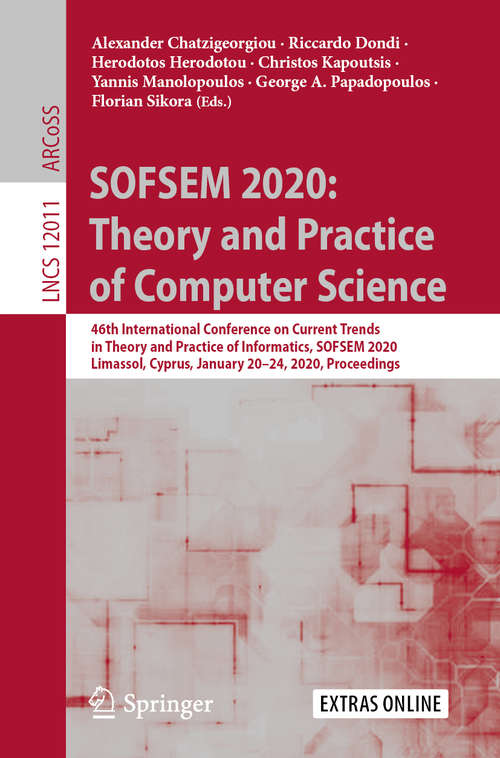 Alexander Chatzigeorgiou · Riccardo Dondi · Herodotos Herodotou · Christos Kapoutsis · Yannis Manolopoulos · George A. Papadopoulos · Florian Sikora (Eds.)

ARCoSS

LNCS 12011

SOFSEM 2020: Theory and Practice of Computer Science

46th International Conference on Current Trends in Theory and Practice of Informatics, SOFSEM 2020 Limassol, Cyprus, January 20–24, 2020, Proceedings

Springer

EXTRAS ONLINE